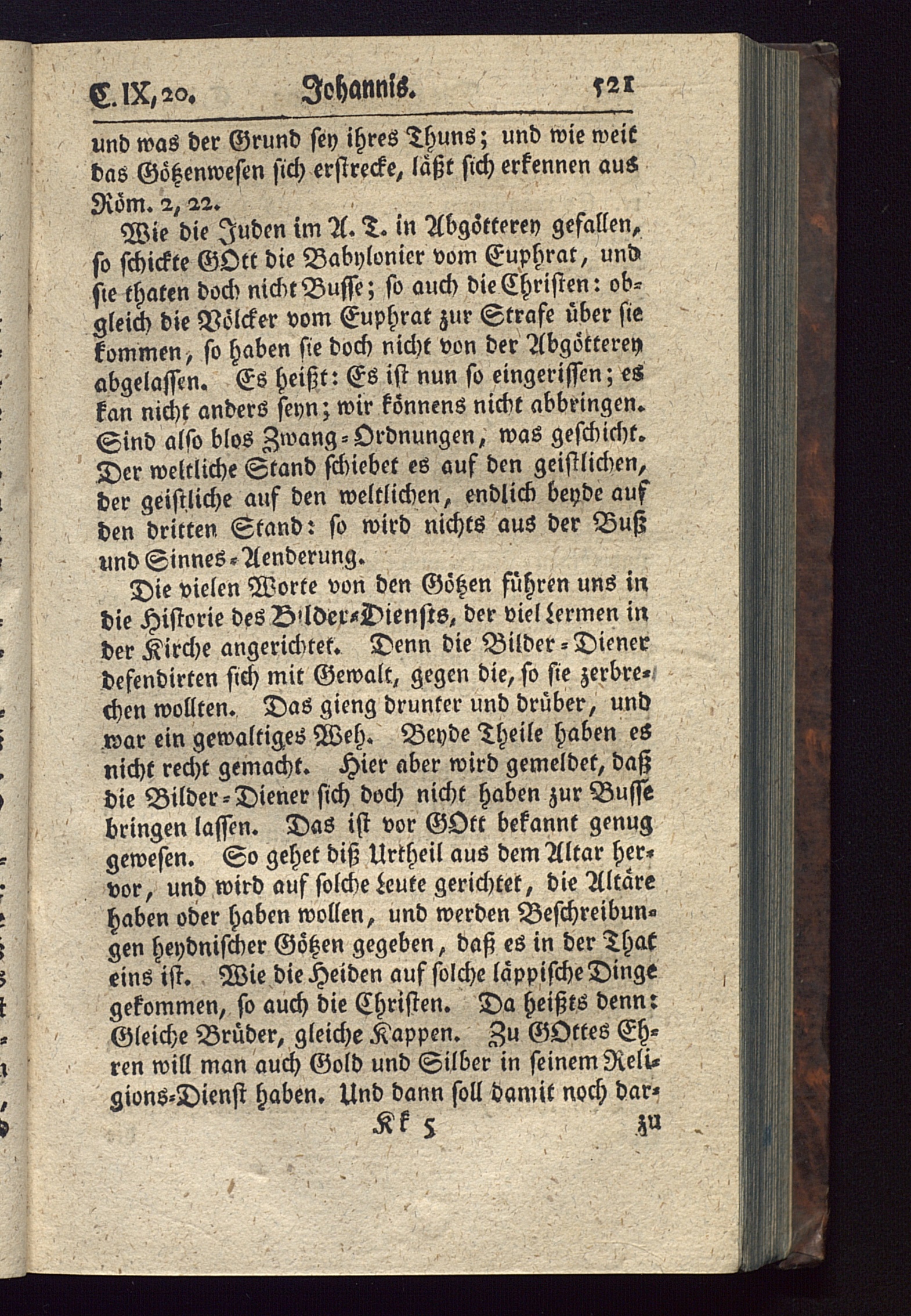 C. IX, 20. Johannis. 521

und was der Grund sey ihres Thuns; und wie weit das Götzenwesen sich erstrecke, läßt sich erkennen aus Röm. 2, 22.

Wie die Juden im A. T. in Abgötterey gefallen, so schickte GOtt die Babylonier vom Euphrat, und sie thaten doch nicht Busse; so auch die Christen: obgleich die Völcker vom Euphrat zur Strafe über sie kommen, so haben sie doch nicht von der Abgötterey abgelassen. Es heißt: Es ist nun so eingerissen; es kan nicht anders seyn; wir könnens nicht abbringen. Sind also blos Zwang-Ordnungen, was geschicht. Der weltliche Stand schiebet es auf den geistlichen, der geistliche auf den weltlichen, endlich beyde auf den dritten Stand: so wird nichts aus der Buß und Sinnes-Aenderung.

Die vielen Worte von den Götzen führen uns in die Historie des Bilder-Diensts, der viel Lermen in der Kirche angerichtet. Denn die Bilder-Diener defendirten sich mit Gewalt, gegen die, so sie zerbrechen wollten. Das gieng drunter und drüber, und war ein gewaltiges Weh. Beyde Theile haben es nicht recht gemacht. Hier aber wird gemeldet, daß die Bilder-Diener sich doch nicht haben zur Busse bringen lassen. Das ist vor GOtt bekannt genug gewesen. So gehet diß Urtheil aus dem Altar hervor, und wird auf solche Leute gerichtet, die Altäre haben oder haben wollen, und werden Beschreibungen heydnischer Götzen gegeben, daß es in der That eins ist. Wie die Heiden auf solche läppische Dinge gekommen, so auch die Christen. Da heißts denn: Gleiche Brüder, gleiche Kappen. Zu GOttes Ehren will man auch Gold und Silber in seinem Religions-Dienst haben. Und dann soll damit noch dar-

Kk 5 zu